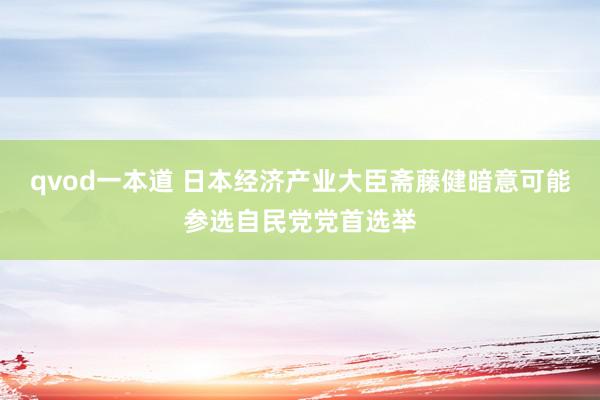 qvod一本道 日本经济产业大臣斋藤健暗意可能参选自民党党首选举